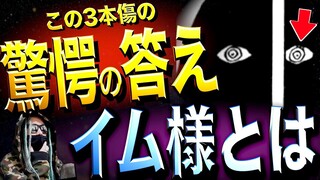 この3本傷の
驚愕の答え
イム様とは